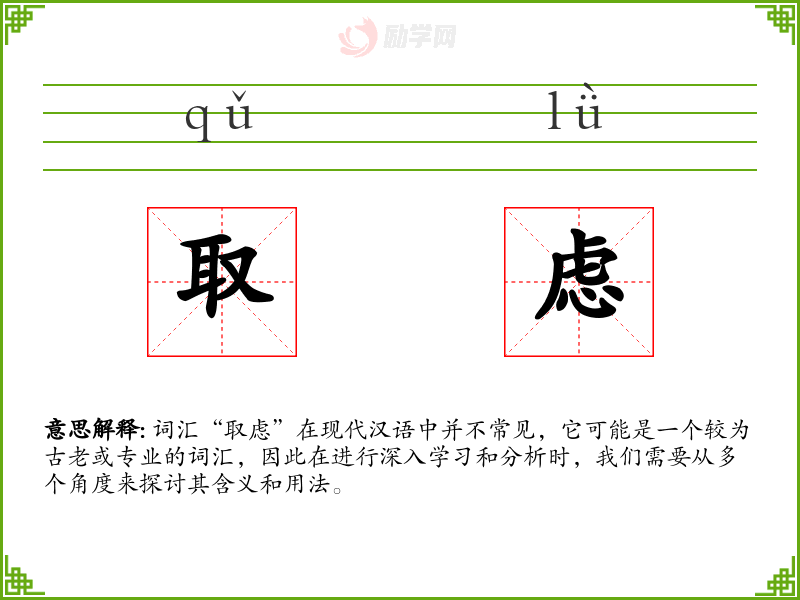 qǔ lǜ

取 虑

意思解释:词汇“取虑”在现代汉语中并不常见，它可能是一个较为古老或专业的词汇，因此在进行深入学习和分析时，我们需要从多个角度来探讨其含义和用法。

励学网